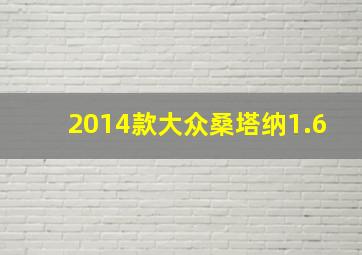 2014款大众桑塔纳1.6